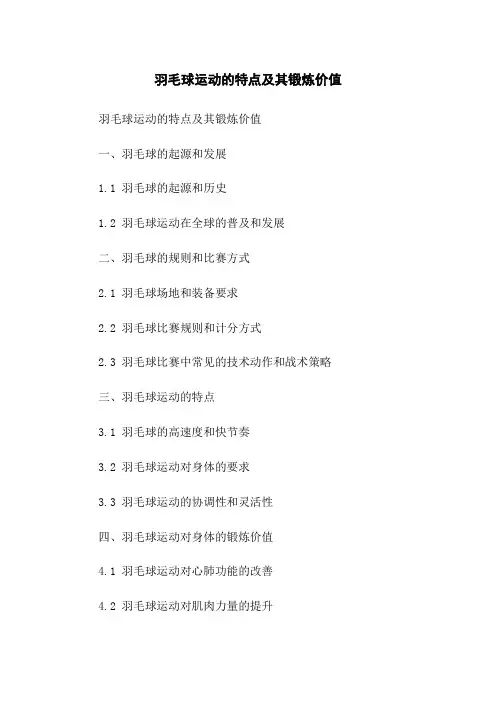 羽毛球运动的特点及其锻炼价值

羽毛球运动的特点及其锻炼价值

一、羽毛球的起源和发展

1.1 羽毛球的起源和历史

1.2 羽毛球运动在全球的普及和发展

二、羽毛球的规则和比赛方式

2.1 羽毛球场地和装备要求

2.2 羽毛球比赛规则和计分方式

2.3 羽毛球比赛中常见的技术动作和战术策略

三、羽毛球运动的特点

3.1 羽毛球的高速度和快节奏

3.2 羽毛球运动对身体的要求

3.3 羽毛球运动的协调性和灵活性

四、羽毛球运动对身体的锻炼价值

4.1 羽毛球运动对心肺功能的改善

4.2 羽毛球运动对肌肉力量的提升